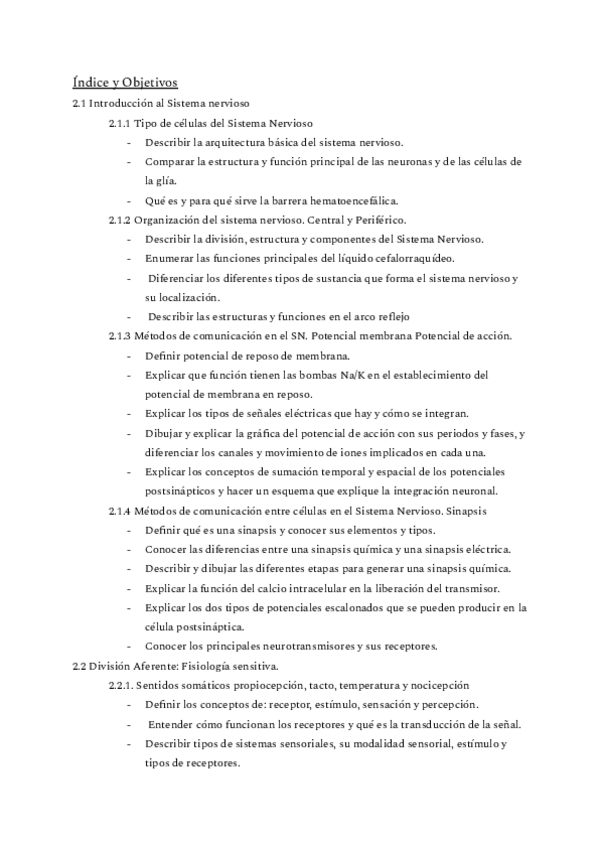 Índice y Objetivos

2.1 Introducción al Sistema nervioso

2.1.1 Tipo de células del Sistema Nervioso

- Describir la arquitectura básica del sistema nervioso.
- Comparar la estructura y función principal de las neuronas y de las células de la glía.
- Qué es y para qué sirve la barrera hematoencefálica.

2.1.2 Organización del sistema nervioso. Central y Periférico.

- Describir la división, estructura y componentes del Sistema Nervioso.
- Enumerar las funciones principales del líquido cefalorraquídeo.
- Diferenciar los diferentes tipos de sustancia que forma el sistema nervioso y su localización.
- Describir las estructuras y funciones en el arco reflejo

2.1.3 Métodos de comunicación en el SN. Potencial membrana Potencial de acción.

- Definir potencial de reposo de membrana.
- Explicar que función tienen las bombas Na/K en el establecimiento del potencial de membrana en reposo.
- Explicar los tipos de señales eléctricas que hay y cómo se integran.
- Dibujar y explicar la gráfica del potencial de acción con sus periodos y fases, y diferenciar los canales y movimiento de iones implicados en cada una.
- Explicar los conceptos de sumación temporal y espacial de los potenciales postsinápticos y hacer un esquema que explique la integración neuronal.

2.1.4 Métodos de comunicación entre células en el Sistema Nervioso. Sinapsis

- Definir qué es una sinapsis y conocer sus elementos y tipos.
- Conocer las diferencias entre una sinapsis química y una sinapsis eléctrica.
- Describir y dibujar las diferentes etapas para generar una sinapsis química.
- Explicar la función del calcio intracelular en la liberación del transmisor.
- Explicar los dos tipos de potenciales escalonados que se pueden producir en la célula postsináptica.
- Conocer los principales neurotransmisores y sus receptores.

2.2 División Aferente: Fisiología sensitiva.

2.2.1. Sentidos somáticos propiocepción, tacto, temperatura y nocicepción

- Definir los conceptos de: receptor, estímulo, sensación y percepción.
- Entender cómo funcionan los receptores y qué es la transducción de la señal.
- Describir tipos de sistemas sensoriales, su modalidad sensorial, estímulo y tipos de receptores.